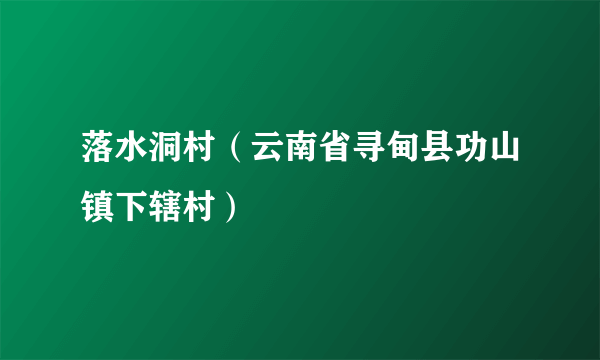 落水洞村（云南省寻甸县功山镇下辖村）